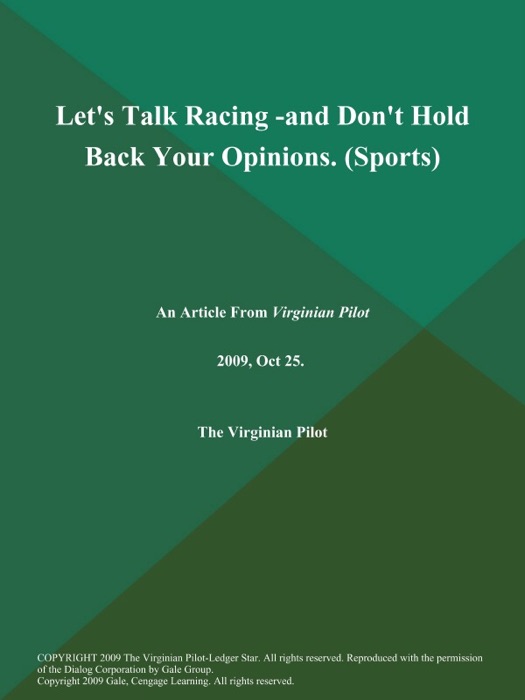 Let's Talk Racing -and Don't Hold Back Your Opinions. (Sports)

An Article From Virginian Pilot

2009, Oct 25.

The Virginian Pilot

COPYRIGHT 2009 The Virginian Pilot-Ledger Star. All rights reserved. Reproduced with the permission of the Dialog Corporation by Gale Group.
Copyright 2009 Gale, Cengage Learning. All rights reserved.